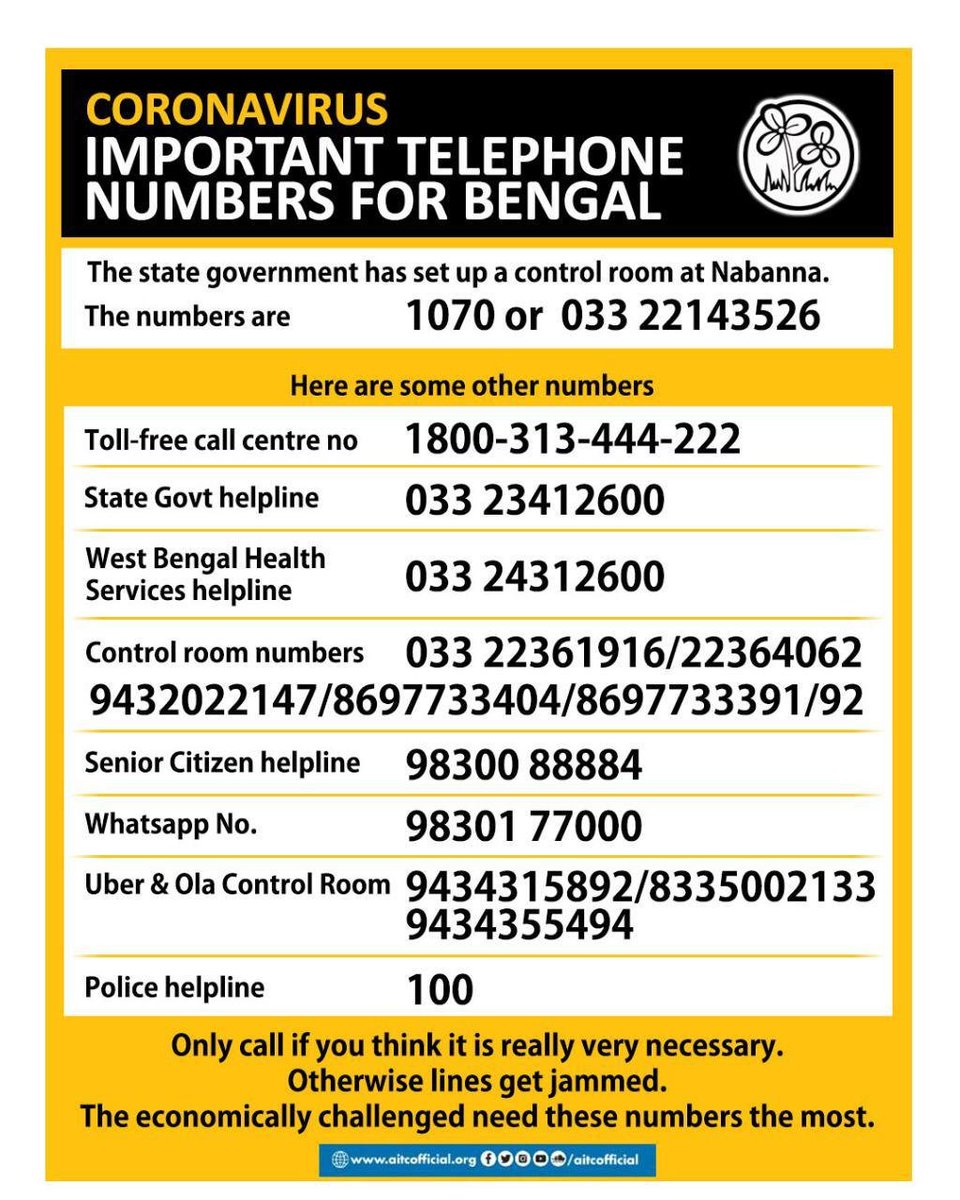 CORONAVIRUS
IMPORTANT TELEPHONE NUMBERS FOR BENGAL

The state government has set up a control room at Nabanna.
The numbers are 1070 or 033 22143526

Here are some other numbers

| | |
|---|---|
| Toll-free call centre no | 1800-313-444-222 |
| State Govt helpline | 033 23412600 |
| West Bengal Health Services helpline | 033 24312600 |
| Control room numbers | 033 22361916/22364062 9432022147/8697733404/8697733391/92 |
| Senior Citizen helpline | 98300 88884 |
| Whatsapp No. | 98301 77000 |
| Uber & Ola Control Room | 9434315892/8335002133 9434355494 |
| Police helpline | 100 |

Only call if you think it is really very necessary.
Otherwise lines get jammed.
The economically challenged need these numbers the most.

www.aitcofficial.org /aitcofficial